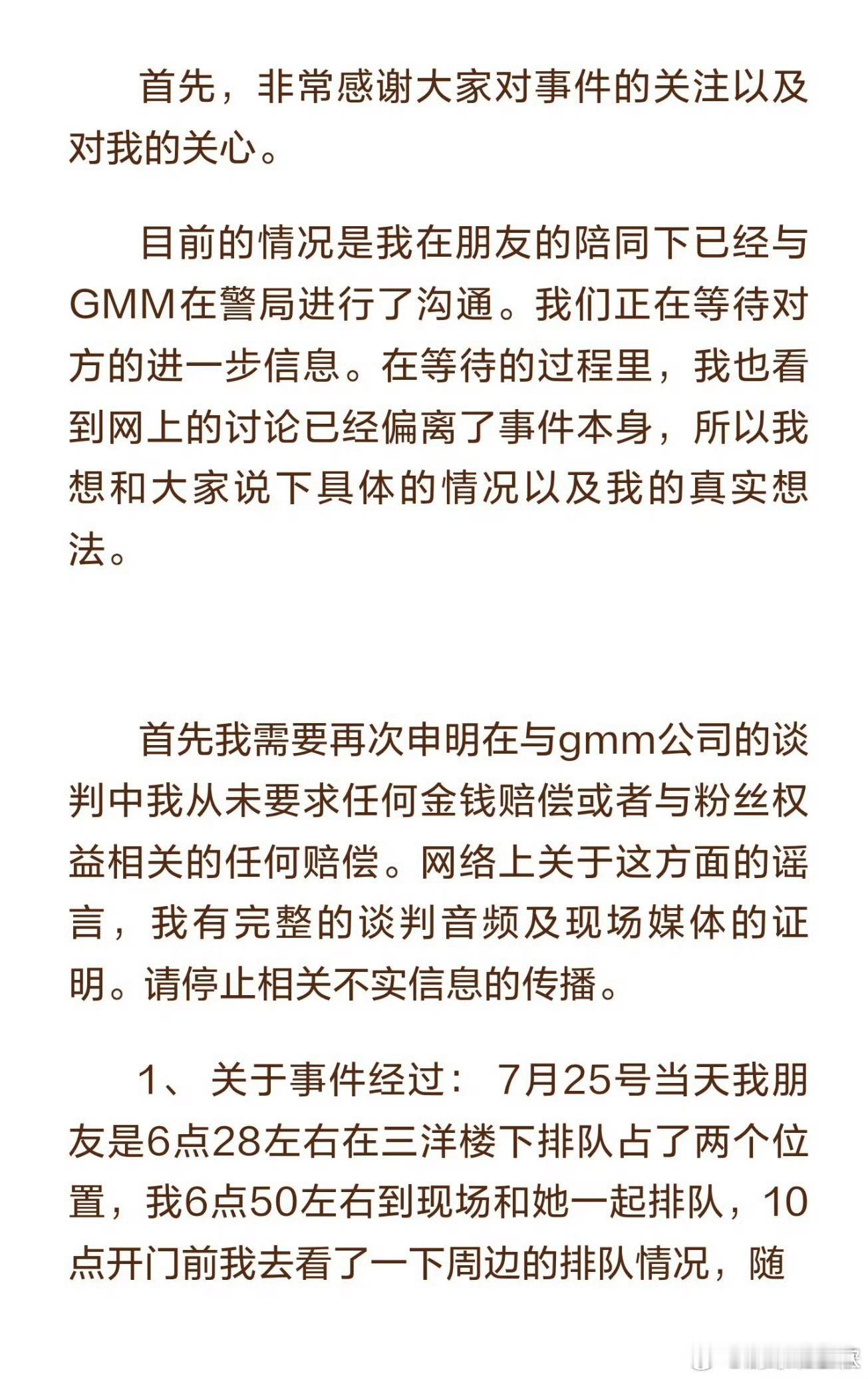 首先，非常感谢大家对事件的关注以及对我的关心。

目前的情况是我在朋友的陪同下已经与GMM在警局进行了沟通。我们正在等待对方的进一步信息。在等待的过程里，我也看到网上的讨论已经偏离了事件本身，所以我想和大家说下具体的情况以及我的真实想法。

首先我需要再次申明在与gmm公司的谈判中我从未要求任何金钱赔偿或者与粉丝权益相关的任何赔偿。网络上关于这方面的谣言，我有完整的谈判音频及现场媒体的证明。请停止相关不实信息的传播。

1、关于事件经过：7月25号当天我朋友是6点28左右在三洋楼下排队占了两个位置，我6点50左右到现场和她一起排队，10点开门前我去看了一下周边的排队情况，随